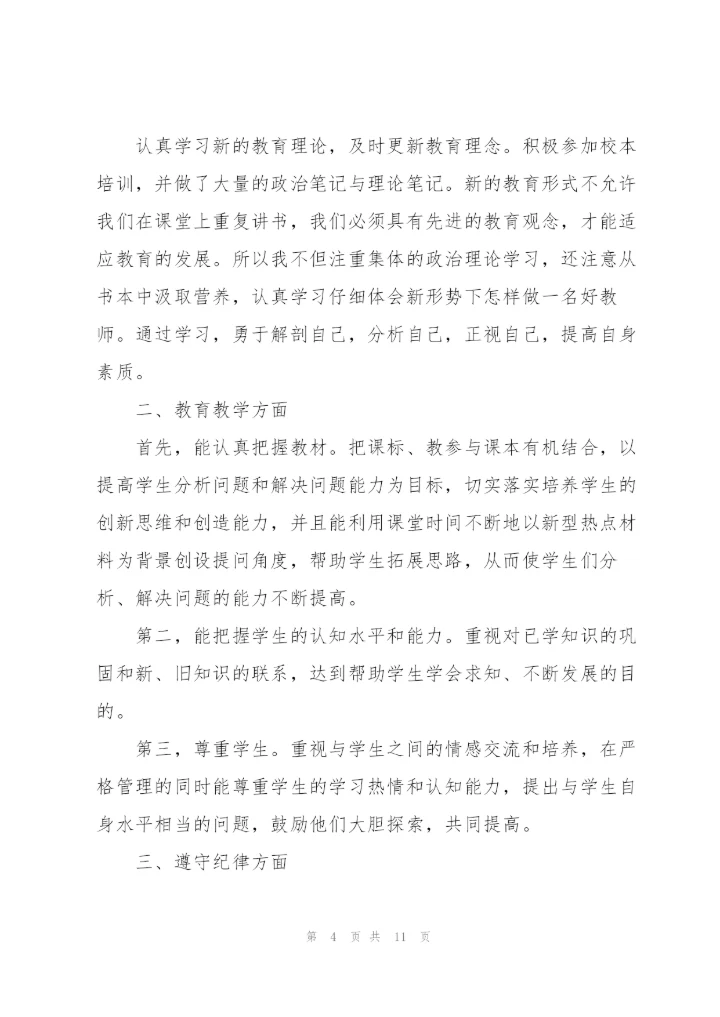 认真学习新的教育理论，及时更新教育理念。积极参加校本培训，并做了大量的政治笔记与理论笔记。新的教育形式不允许我们在课堂上重复讲书，我们必须具有先进的教育观念，才能适应教育的发展。所以我不但注重集体的政治理论学习，还注意从书本中汲取营养，认真学习仔细体会新形势下怎样做一名好教师。通过学习，勇于解剖自己，分析自己，正视自己，提高自身素质。

二、教育教学方面

首先，能认真把握教材。把课标、教参与课本有机结合，以提高学生分析问题和解决问题能力为目标，切实落实培养学生的创新思维和创造能力，并且能利用课堂时间不断地以新型热点材料为背景创设提问角度，帮助学生拓展思路，从而使学生们分析、解决问题的能力不断提高。

第二，能把握学生的认知水平和能力。重视对已学知识的巩固和新、旧知识的联系，达到帮助学生学会求知、不断发展的目的。

第三，尊重学生。重视与学生之间的情感交流和培养，在严格管理的同时能尊重学生的学习热情和认知能力，提出与学生自身水平相当的问题，鼓励他们大胆探索，共同提高。

三、遵守纪律方面

第 4 页 共 11 页